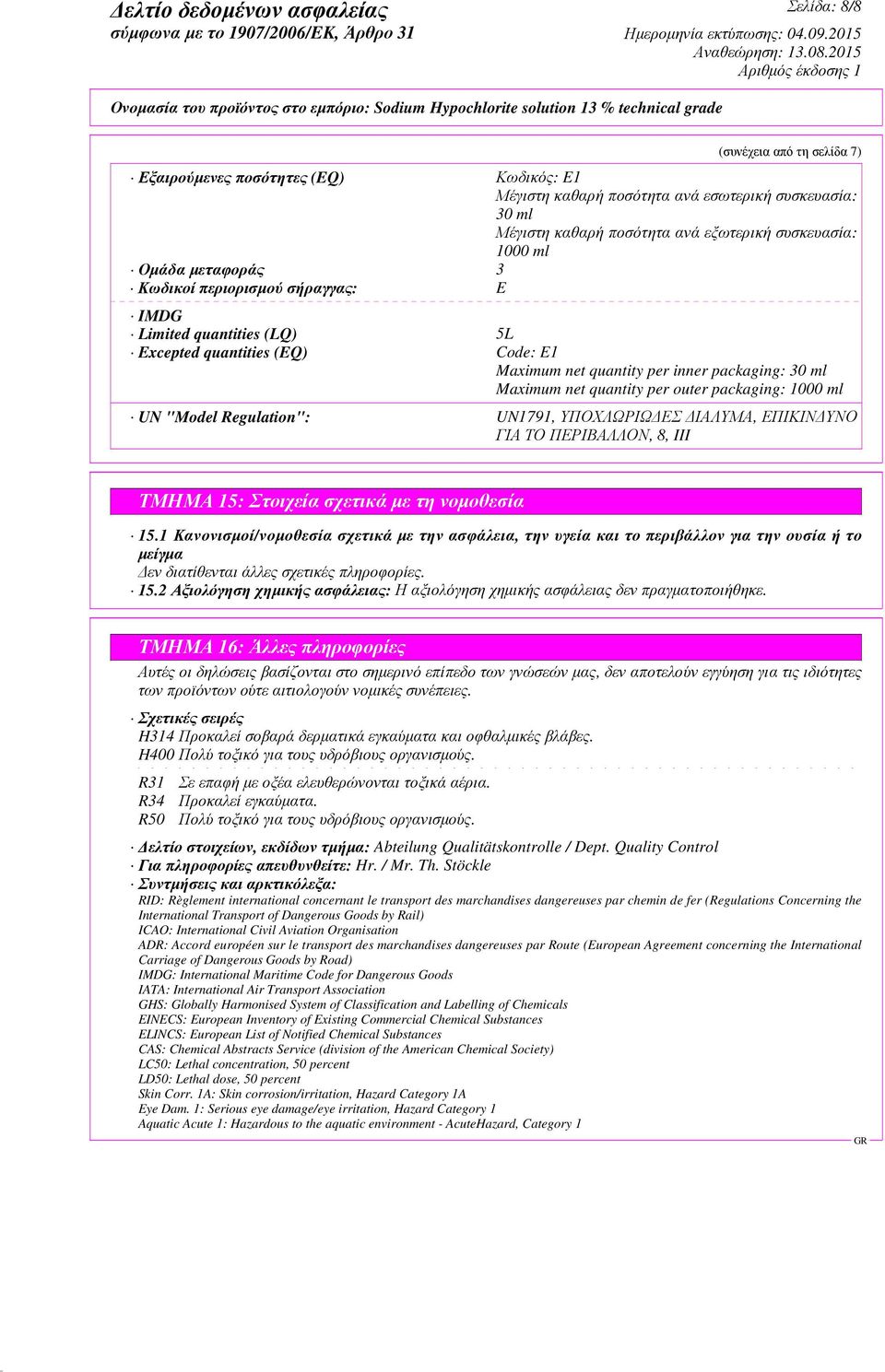 Δελτίο δεδομένων ασφαλείας
σύμφωνα με το 1907/2006/ΕΚ, Άρθρο 31

Σελίδα: 8/8
Ημερομηνία εκτύπωσης: 04.09.2015
Αναθεώρηση: 13.08.2015
Αριθμός έκδοσης 1

Ονομασία του προϊόντος στο εμπόριο: Sodium Hypochlorite solution 13 % technical grade

(συνέχεια από τη σελίδα 7)

· Εξαιρούμενες ποσότητες (EQ) Κωδικός: E1
Μέγιστη καθαρή ποσότητα ανά εσωτερική συσκευασία: 30 ml
Μέγιστη καθαρή ποσότητα ανά εξωτερική συσκευασία: 1000 ml
· Ομάδα μεταφοράς 3
· Κωδικοί περιορισμού σήραγγας: E

· IMDG
· Limited quantities (LQ) 5L
· Excepted quantities (EQ) Code: E1
Maximum net quantity per inner packaging: 30 ml
Maximum net quantity per outer packaging: 1000 ml

· UN "Model Regulation": UN1791, ΥΠΟΧΛΩΡΙΩΔΕΣ ΔΙΑΛΥΜΑ, ΕΠΙΚΙΝΔΥΝΟ ΓΙΑ ΤΟ ΠΕΡΙΒΑΛΛΟΝ, 8, III

ΤΜΗΜΑ 15: Στοιχεία σχετικά με τη νομοθεσία

· 15.1 Κανονισμοί/νομοθεσία σχετικά με την ασφάλεια, την υγεία και το περιβάλλον για την ουσία ή το μείγμα
Δεν διατίθενται άλλες σχετικές πληροφορίες.
· 15.2 Αξιολόγηση χημικής ασφάλειας: Η αξιολόγηση χημικής ασφάλειας δεν πραγματοποιήθηκε.

ΤΜΗΜΑ 16: Άλλες πληροφορίες

Αυτές οι δηλώσεις βασίζονται στο σημερινό επίπεδο των γνώσεών μας, δεν αποτελούν εγγύηση για τις ιδιότητες των προϊόντων ούτε αιτιολογούν νομικές συνέπειες.

· Σχετικές σειρές
H314 Προκαλεί σοβαρά δερματικά εγκαύματα και οφθαλμικές βλάβες.
H400 Πολύ τοξικό για τους υδρόβιους οργανισμούς.

R31 Σε επαφή με οξέα ελευθερώνονται τοξικά αέρια.
R34 Προκαλεί εγκαύματα.
R50 Πολύ τοξικό για τους υδρόβιους οργανισμούς.

· Δελτίο στοιχείων, εκδίδων τμήμα: Abteilung Qualitätskontrolle / Dept. Quality Control
· Για πληροφορίες απευθυνθείτε: Hr. / Mr. Th. Stöckle
· Συντμήσεις και αρκτικόλεξα:
RID: Règlement international concernant le transport des marchandises dangereuses par chemin de fer (Regulations Concerning the International Transport of Dangerous Goods by Rail)
ICAO: International Civil Aviation Organisation
ADR: Accord européen sur le transport des marchandises dangereuses par Route (European Agreement concerning the International Carriage of Dangerous Goods by Road)
IMDG: International Maritime Code for Dangerous Goods
IATA: International Air Transport Association
GHS: Globally Harmonised System of Classification and Labelling of Chemicals
EINECS: European Inventory of Existing Commercial Chemical Substances
ELINCS: European List of Notified Chemical Substances
CAS: Chemical Abstracts Service (division of the American Chemical Society)
LC50: Lethal concentration, 50 percent
LD50: Lethal dose, 50 percent
Skin Corr. 1A: Skin corrosion/irritation, Hazard Category 1A
Eye Dam. 1: Serious eye damage/eye irritation, Hazard Category 1
Aquatic Acute 1: Hazardous to the aquatic environment - AcuteHazard, Category 1

GR